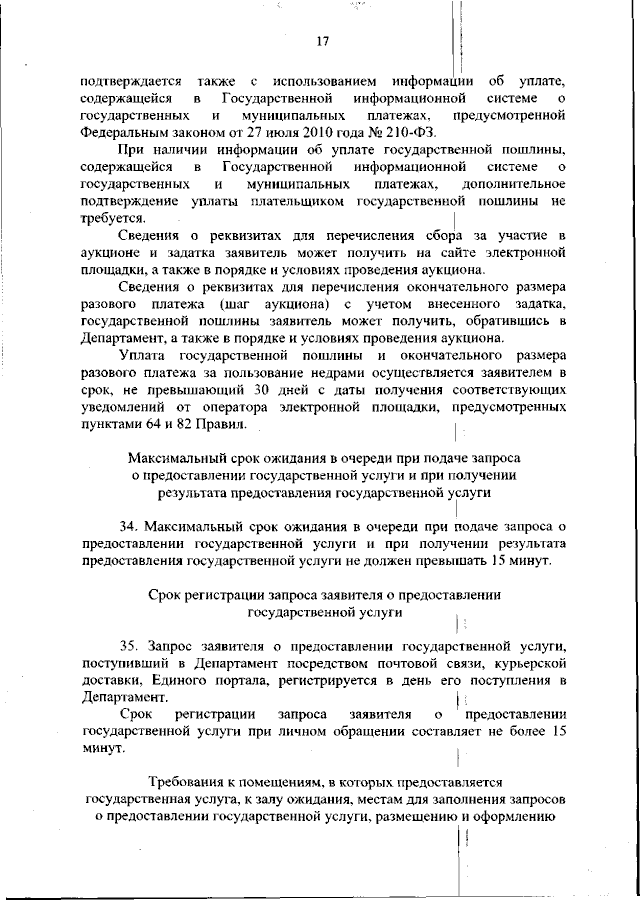 17

подтверждается также с использованием информации об уплате, содержащейся в Государственной информационной системе о государственных и муниципальных платежах, предусмотренной Федеральным законом от 27 июля 2010 года № 210-ФЗ.

При наличии информации об уплате государственной пошлины, содержащейся в Государственной информационной системе о государственных и муниципальных платежах, дополнительное подтверждение уплаты плательщиком государственной пошлины не требуется.

Сведения о реквизитах для перечисления сбора за участие в аукционе и задатка заявитель может получить на сайте электронной площадки, а также в порядке и условиях проведения аукциона.

Сведения о реквизитах для перечисления окончательного размера разового платежа (шаг аукциона) с учетом внесенного задатка, государственной пошлины заявитель может получить, обратившись в Департамент, а также в порядке и условиях проведения аукциона.

Уплата государственной пошлины и окончательного размера разового платежа за пользование недрами осуществляется заявителем в срок, не превышающий 30 дней с даты получения соответствующих уведомлений от оператора электронной площадки, предусмотренных пунктами 64 и 82 Правил.

Максимальный срок ожидания в очереди при подаче запроса о предоставлении государственной услуги и при получении результата предоставления государственной услуги

34. Максимальный срок ожидания в очереди при подаче запроса о предоставлении государственной услуги и при получении результата предоставления государственной услуги не должен превышать 15 минут.

Срок регистрации запроса заявителя о предоставлении государственной услуги

35. Запрос заявителя о предоставлении государственной услуги, поступивший в Департамент посредством почтовой связи, курьерской доставки, Единого портала, регистрируется в день его поступления в Департамент.

Срок регистрации запроса заявителя о предоставлении государственной услуги при личном обращении составляет не более 15 минут.

Требования к помещениям, в которых предоставляется государственная услуга, к залу ожидания, местам для заполнения запросов о предоставлении государственной услуги, размещению и оформлению